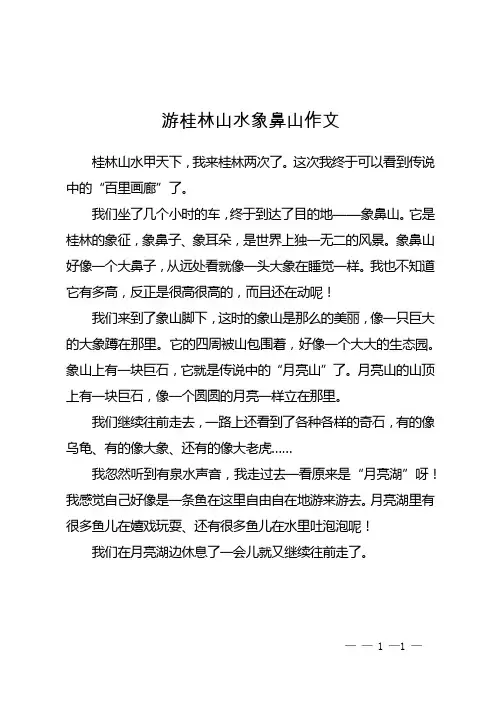 游桂林山水象鼻山作文

桂林山水甲天下，我来桂林两次了。这次我终于可以看到传说中的“百里画廊”了。

我们坐了几个小时的车，终于到达了目的地——象鼻山。它是桂林的象征，象鼻子、象耳朵，是世界上独一无二的风景。象鼻山好像一个大鼻子，从远处看就像一头大象在睡觉一样。我也不知道它有多高，反正是很高很高的，而且还在动呢！

我们来到了象山脚下，这时的象山是那么的美丽，像一只巨大的大象蹲在那里。它的四周被山包围着，好像一个大大的生态园。象山上有一块巨石，它就是传说中的“月亮山”了。月亮山的山顶上有一块巨石，像一个圆圆的月亮一样立在那里。

我们继续往前走去，一路上还看到了各种各样的奇石，有的像乌龟、有的像大象、还有的像大老虎……

我忽然听到有泉水声音，我走过去一看原来是“月亮湖”呀！我感觉自己好像是一条鱼在这里自由自在地游来游去。月亮湖里有很多鱼儿在嬉戏玩耍、还有很多鱼儿在水里吐泡泡呢！

我们在月亮湖边休息了一会儿就又继续往前走了。

— — 1 —1 —